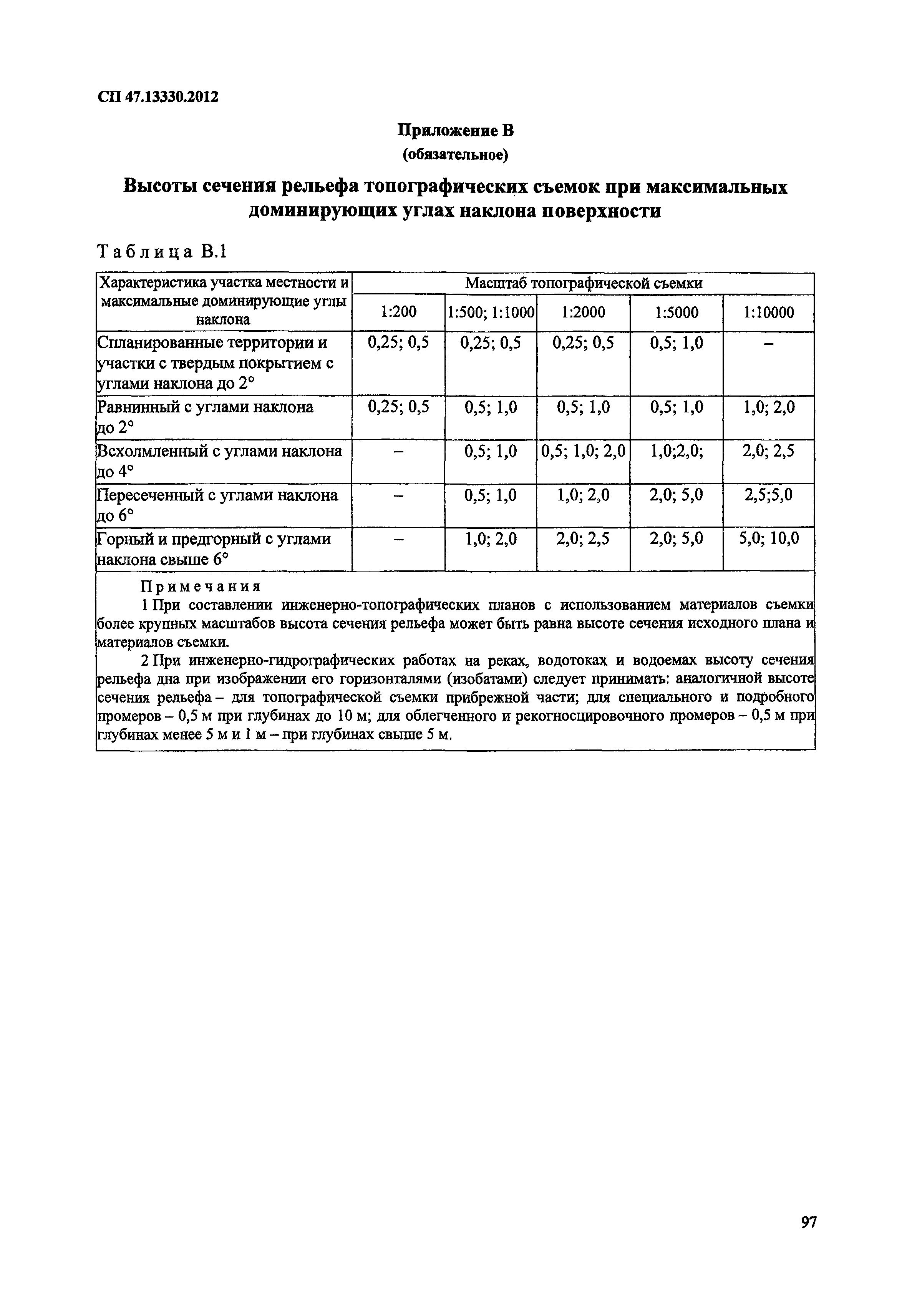 СП 47.13330.2012

Приложение В
(обязательное)

Высоты сечения рельефа топографических съемок при максимальных доминирующих углах наклона поверхности

Таблица В.1

| Характеристика участка местности и максимальные доминирующие углы наклона | Масштаб топографической съемки | | | | |
|---|---|---|---|---|---|
| | 1:200 | 1:500; 1:1000 | 1:2000 | 1:5000 | 1:10000 |
| Спланированные территории и участки с твердым покрытием с углами наклона до 2° | 0,25; 0,5 | 0,25; 0,5 | 0,25; 0,5 | 0,5; 1,0 | – |
| Равнинный с углами наклона до 2° | 0,25; 0,5 | 0,5; 1,0 | 0,5; 1,0 | 0,5; 1,0 | 1,0; 2,0 |
| Всхолмленный с углами наклона до 4° | – | 0,5; 1,0 | 0,5; 1,0; 2,0 | 1,0;2,0; | 2,0; 2,5 |
| Пересеченный с углами наклона до 6° | – | 0,5; 1,0 | 1,0; 2,0 | 2,0; 5,0 | 2,5;5,0 |
| Горный и предгорный с углами наклона свыше 6° | – | 1,0; 2,0 | 2,0; 2,5 | 2,0; 5,0 | 5,0; 10,0 |

Примечания
1 При составлении инженерно-топографических планов с использованием материалов съемки более крупных масштабов высота сечения рельефа может быть равна высоте сечения исходного плана и материалов съемки.
2 При инженерно-гидрографических работах на реках, водотоках и водоемах высоту сечения рельефа дна при изображении его горизонталями (изобатами) следует принимать: аналогичной высоте сечения рельефа – для топографической съемки прибрежной части; для специального и подробного промеров – 0,5 м при глубинах до 10 м; для облегченного и рекогносцировочного промеров – 0,5 м при глубинах менее 5 м и 1 м – при глубинах свыше 5 м.

97